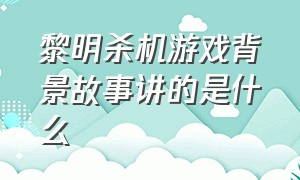 黎明杀机游戏背景故事讲的是什么